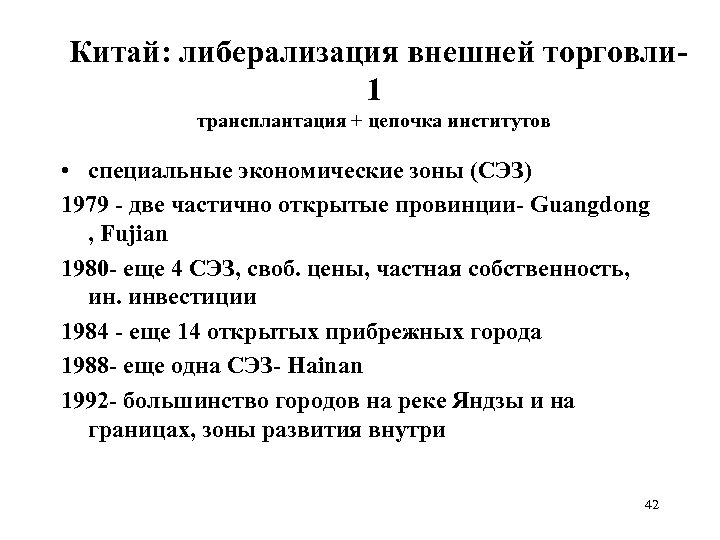 Китай: либерализация внешней торговли-1

трансплантация + цепочка институтов

• специальные экономические зоны (СЭЗ)

1979 - две частично открытые провинции- Guangdong , Fujian

1980- еще 4 СЭЗ, своб. цены, частная собственность, ин. инвестиции

1984 - еще 14 открытых прибрежных города

1988- еще одна СЭЗ- Hainan

1992- большинство городов на реке Яндзы и на границах, зоны развития внутри

42